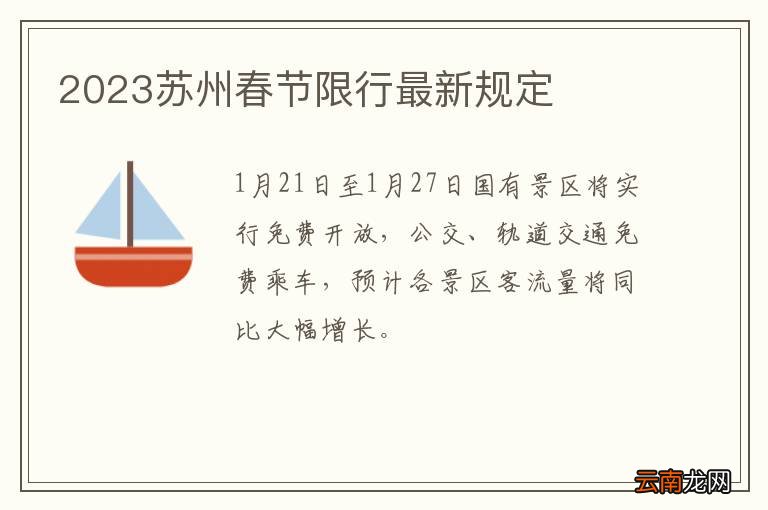 2023苏州春节限行最新规定

1月21日至1月27日国有景区将实行免费开放，公交、轨道交通免费乘车，预计各景区客流量将同比大幅增长。

云南龙网